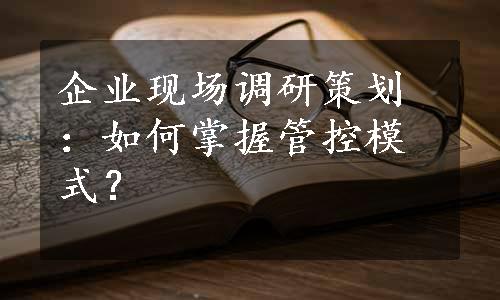 企业现场调研策划：如何掌握管控模式？